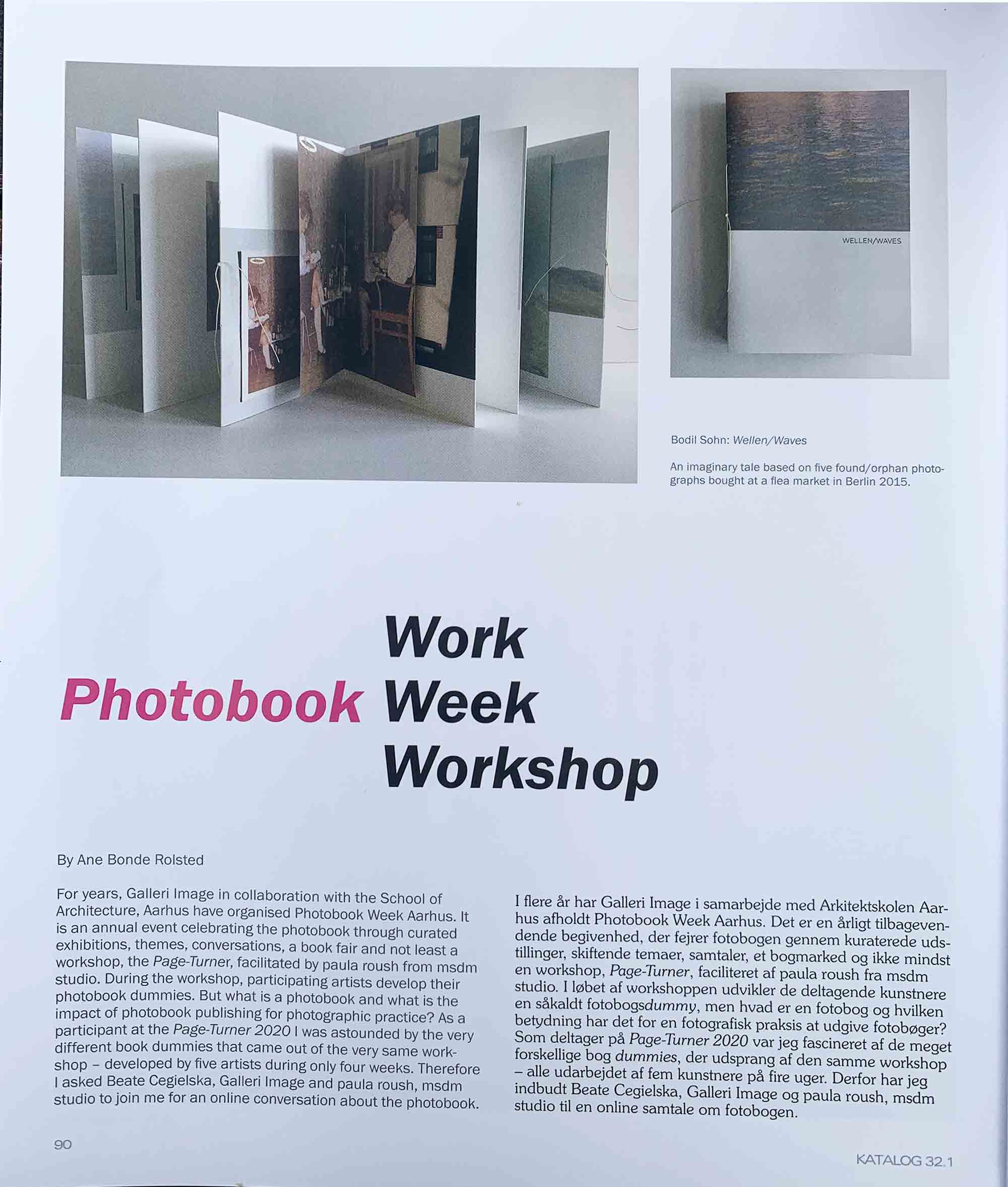 WELLEN/WAVES

Bodil Sohn: Wellen/Waves

An imaginary tale based on five found/orphan photographs bought at a flea market in Berlin 2015.

Work
Photobook Week
Workshop

By Ane Bonde Rolsted

For years, Galleri Image in collaboration with the School of Architecture, Aarhus have organised Photobook Week Aarhus. It is an annual event celebrating the photobook through curated exhibitions, themes, conversations, a book fair and not least a workshop, the Page-Turner, facilitated by paula roush from msdm studio. During the workshop, participating artists develop their photobook dummies. But what is a photobook and what is the impact of photobook publishing for photographic practice? As a participant at the Page-Turner 2020 I was astounded by the very different book dummies that came out of the very same workshop – developed by five artists during only four weeks. Therefore I asked Beate Cegielska, Galleri Image and paula roush, msdm studio to join me for an online conversation about the photobook.

I flere år har Galleri Image i samarbejde med Arkitektskolen Aarhus afholdt Photobook Week Aarhus. Det er en årligt tilbagevendende begivenhed, der fejrer fotobogen gennem kuraterede udstillinger, skiftende temaer, samtaler, et bogmarked og ikke mindst en workshop, Page-Turner, faciliteret af paula roush fra msdm studio. I løbet af workshoppen udvikler de deltagende kunstnere en såkaldt fotobogsdummy, men hvad er en fotobog og hvilken betydning har det for en fotografisk praksis at udgive fotobøger? Som deltager på Page-Turner 2020 var jeg fascineret af de meget forskellige bog dummies, der udsprang af den samme workshop – alle udarbejdet af fem kunstnere på fire uger. Derfor har jeg indbudt Beate Cegielska, Galleri Image og paula roush, msdm studio til en online samtale om fotobogen.

90

KATALOG 32.1